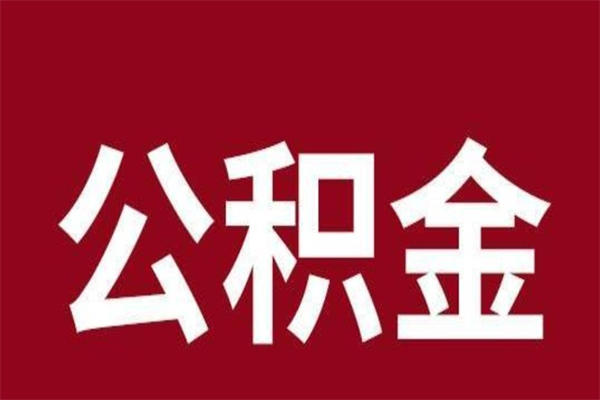 公积金